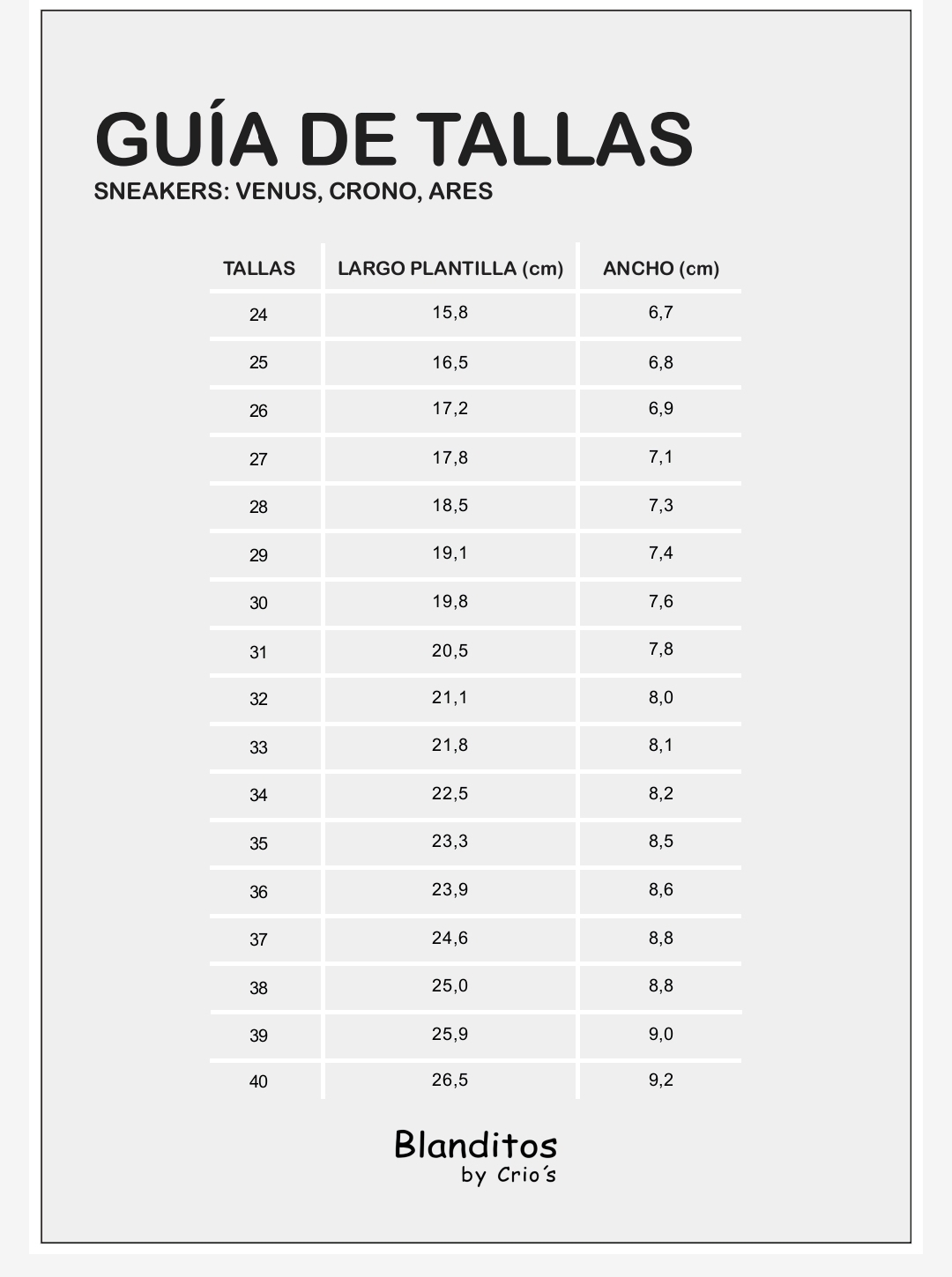 GUÍA DE TALLAS
SNEAKERS: VENUS, CRONO, ARES

| TALLAS | LARGO PLANTILLA (cm) | ANCHO (cm) |
|---|---|---|
| 24 | 15,8 | 6,7 |
| 25 | 16,5 | 6,8 |
| 26 | 17,2 | 6,9 |
| 27 | 17,8 | 7,1 |
| 28 | 18,5 | 7,3 |
| 29 | 19,1 | 7,4 |
| 30 | 19,8 | 7,6 |
| 31 | 20,5 | 7,8 |
| 32 | 21,1 | 8,0 |
| 33 | 21,8 | 8,1 |
| 34 | 22,5 | 8,2 |
| 35 | 23,3 | 8,5 |
| 36 | 23,9 | 8,6 |
| 37 | 24,6 | 8,8 |
| 38 | 25,0 | 8,8 |
| 39 | 25,9 | 9,0 |
| 40 | 26,5 | 9,2 |

Blanditos
by Crio´s